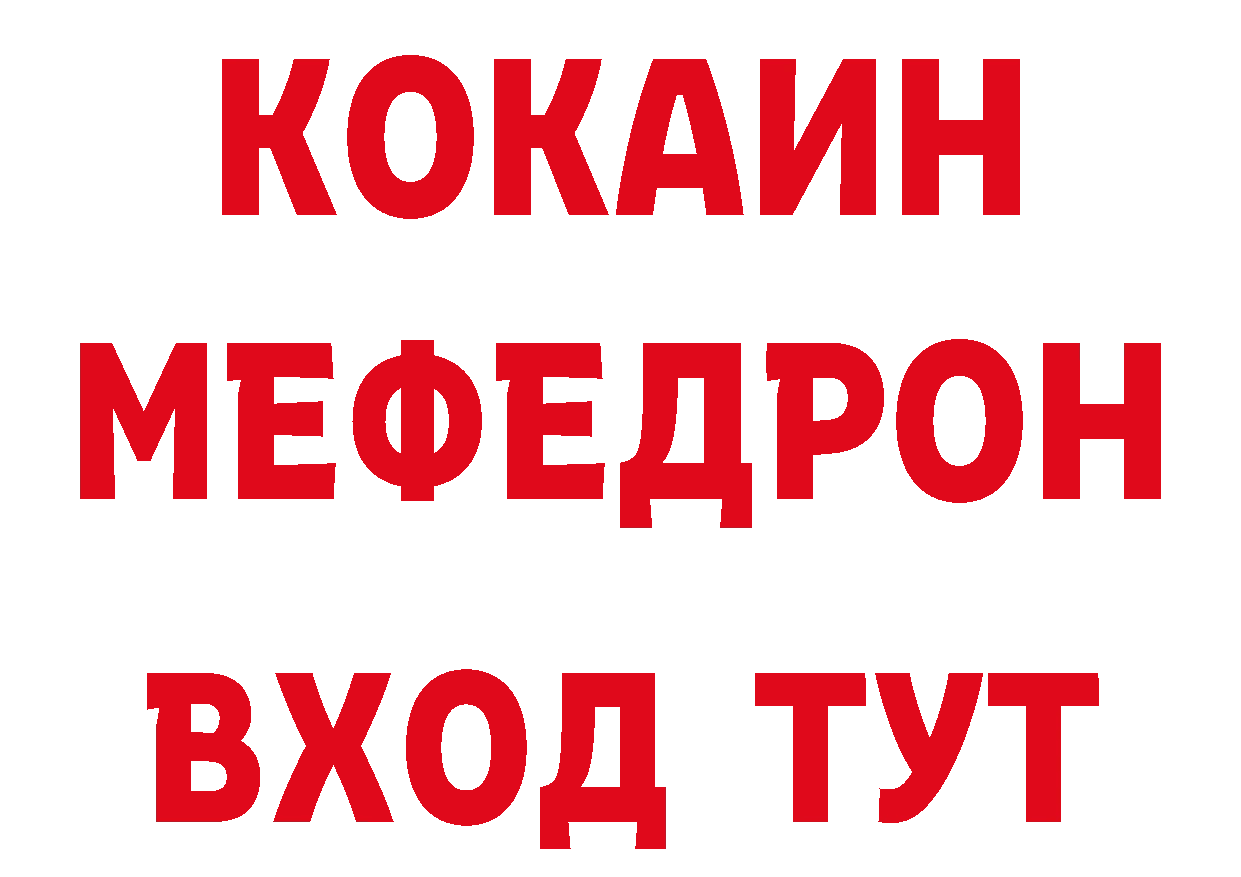 КОКАИН
МЕФЕДРОН
ВХОД ТУТ